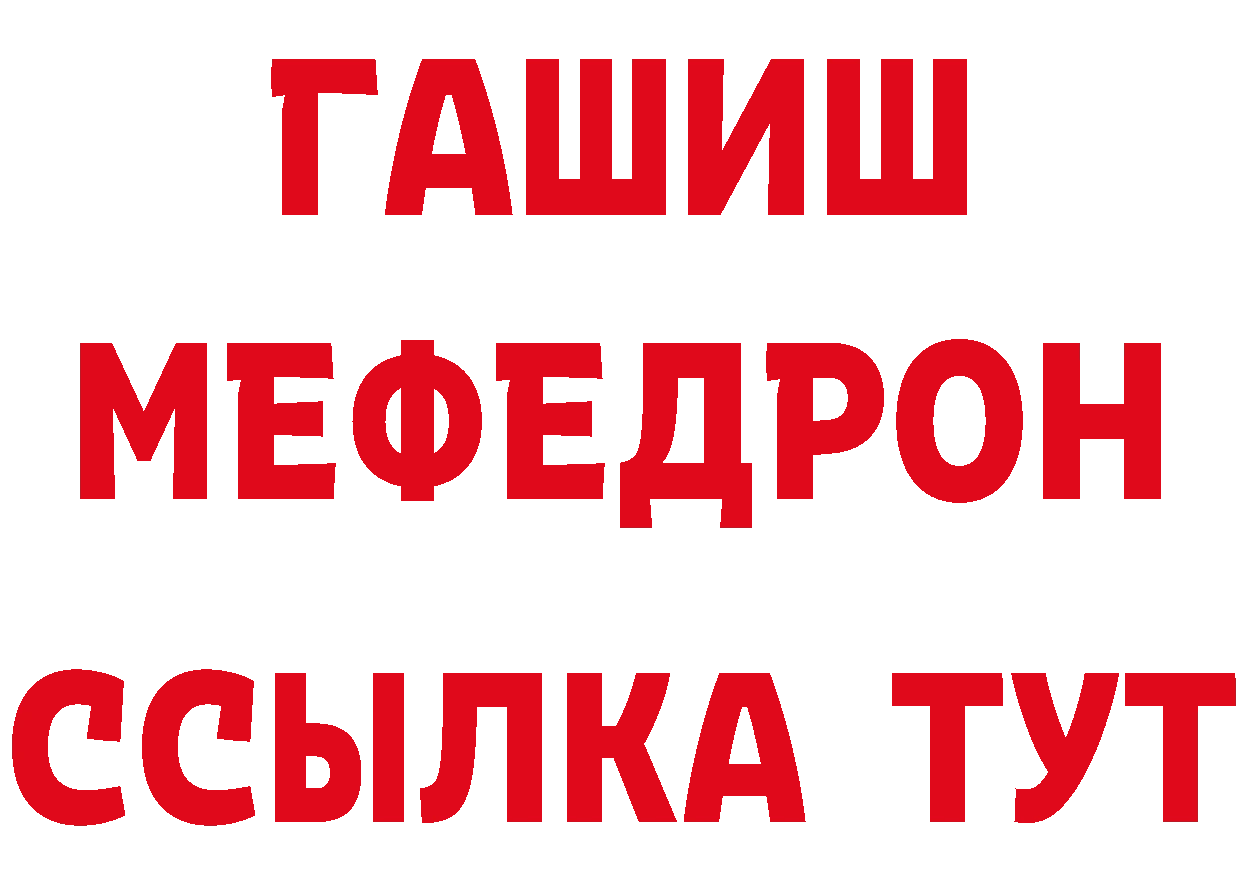 ГАШИШ
МЕФЕДРОН
ССЫЛКА ТУТ